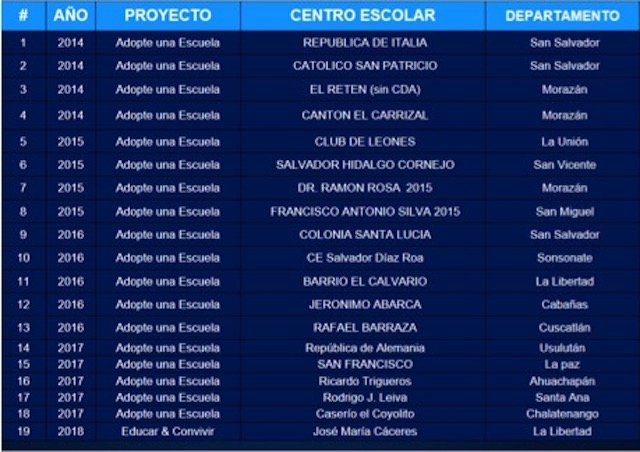 | # | AÑO | PROYECTO | CENTRO ESCOLAR | DEPARTAMENTO |
|---|---|---|---|---|
| 1 | 2014 | Adopte una Escuela | REPUBLICA DE ITALIA | San Salvador |
| 2 | 2014 | Adopte una Escuela | CATOLICO SAN PATRICIO | San Salvador |
| 3 | 2014 | Adopte una Escuela | EL RETEN (sin CDA) | Morazán |
| 4 | 2014 | Adopte una Escuela | CANTON EL CARRIZAL | Morazán |
| 5 | 2015 | Adopte una Escuela | CLUB DE LEONES | La Unión |
| 6 | 2015 | Adopte una Escuela | SALVADOR HIDALGO CORNEJO | San Vicente |
| 7 | 2015 | Adopte una Escuela | DR. RAMON ROSA 2015 | Morazán |
| 8 | 2015 | Adopte una Escuela | FRANCISCO ANTONIO SILVA 2015 | San Miguel |
| 9 | 2016 | Adopte una Escuela | COLONIA SANTA LUCIA | San Salvador |
| 10 | 2016 | Adopte una Escuela | CE Salvador Díaz Roa | Sonsonate |
| 11 | 2016 | Adopte una Escuela | BARRIO EL CALVARIO | La Libertad |
| 12 | 2016 | Adopte una Escuela | JERONIMO ABARCA | Cabañas |
| 13 | 2016 | Adopte una Escuela | RAFAEL BARRAZA | Cuscatlán |
| 14 | 2017 | Adopte una Escuela | República de Alemania | Usulután |
| 15 | 2017 | Adopte una Escuela | SAN FRANCISCO | La paz |
| 16 | 2017 | Adopte una Escuela | Ricardo Trigueros | Ahuachapán |
| 17 | 2017 | Adopte una Escuela | Rodrigo J. Leiva | Santa Ana |
| 18 | 2017 | Adopte una Escuela | Caserío el Coyolito | Chalatenango |
| 19 | 2018 | Educar & Convivir | José María Cáceres | La Libertad |